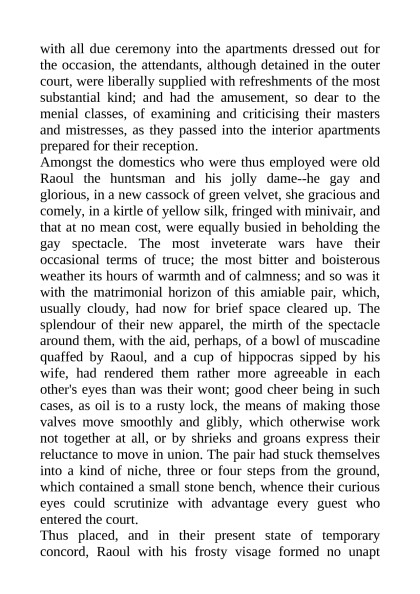 with all due ceremony into the apartments dressed out for the occasion, the attendants, although detained in the outer court, were liberally supplied with refreshments of the most substantial kind; and had the amusement, so dear to the menial classes, of examining and criticising their masters and mistresses, as they passed into the interior apartments prepared for their reception.
Amongst the domestics who were thus employed were old Raoul the huntsman and his jolly dame--he gay and glorious, in a new cassock of green velvet, she gracious and comely, in a kirtle of yellow silk, fringed with minivair, and that at no mean cost, were equally busied in beholding the gay spectacle. The most inveterate wars have their occasional terms of truce; the most bitter and boisterous weather its hours of warmth and of calmness; and so was it with the matrimonial horizon of this amiable pair, which, usually cloudy, had now for brief space cleared up. The splendour of their new apparel, the mirth of the spectacle around them, with the aid, perhaps, of a bowl of muscadine quaffed by Raoul, and a cup of hippocras sipped by his wife, had rendered them rather more agreeable in each other's eyes than was their wont; good cheer being in such cases, as oil is to a rusty lock, the means of making those valves move smoothly and glibly, which otherwise work not together at all, or by shrieks and groans express their reluctance to move in union. The pair had stuck themselves into a kind of niche, three or four steps from the ground, which contained a small stone bench, whence their curious eyes could scrutinize with advantage every guest who entered the court.
Thus placed, and in their present state of temporary concord, Raoul with his frosty visage formed no unapt